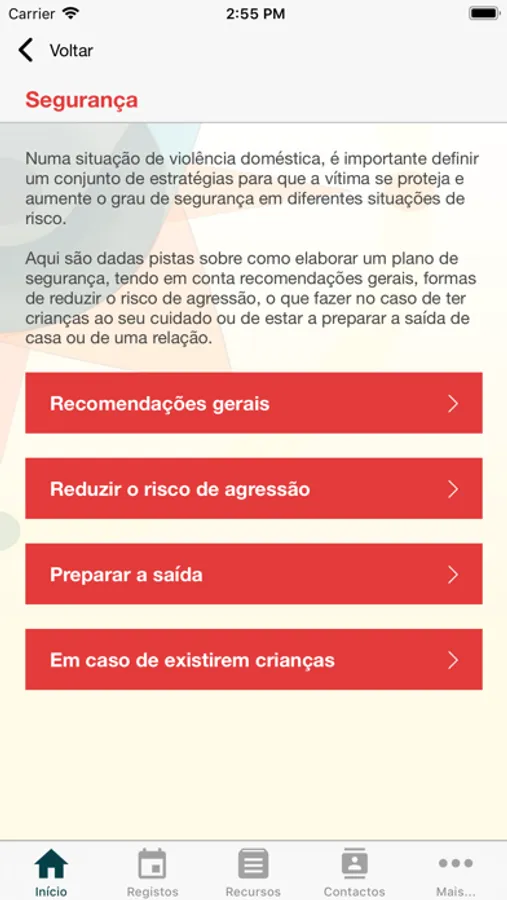 Carrier 2:55 PM

Voltar

Segurança

Numa situação de violência doméstica, é importante definir um conjunto de estratégias para que a vítima se proteja e aumente o grau de segurança em diferentes situações de risco.

Aqui são dadas pistas sobre como elaborar um plano de segurança, tendo em conta recomendações gerais, formas de reduzir o risco de agressão, o que fazer no caso de ter crianças ao seu cuidado ou de estar a preparar a saída de casa ou de uma relação.

Recomendações gerais

Reduzir o risco de agressão

Preparar a saída

Em caso de existirem crianças

Início Registos Recursos Contactos Mais...